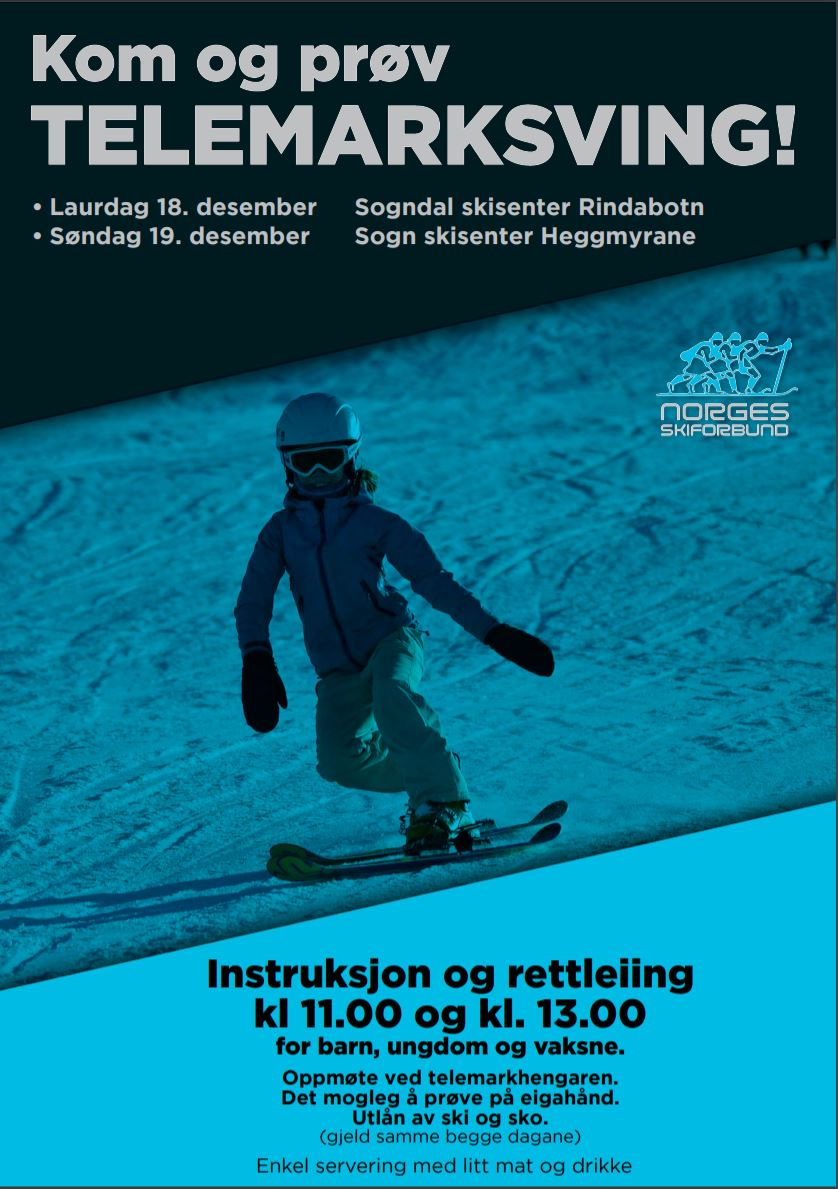 Kom og prøv
TELEMARKSVING!

• Laurdag 18. desember Sogndal skisenter Rindabotn
• Søndag 19. desember Sogn skisenter Heggmyrane

NORGES
SKIFORBUND

Instruksjon og rettleiing
kl 11.00 og kl. 13.00
for barn, ungdom og vaksne.

Oppmøte ved telemarkhengaren.
Det mogleg å prøve på eigahånd.
Utlån av ski og sko.
(gjeld samme begge dagane)

Enkel servering med litt mat og drikke